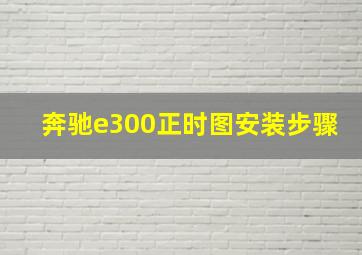 奔驰e300正时图安装步骤